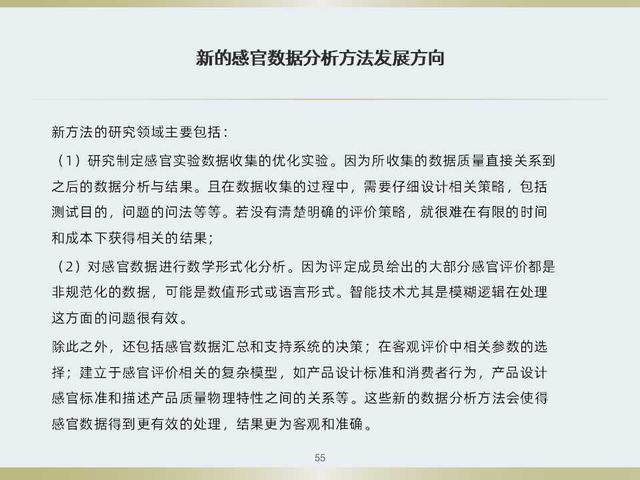 新的感官数据分析方法发展方向

新方法的研究领域主要包括：

（1）研究制定感官实验数据收集的优化实验。因为所收集的数据质量直接关系到之后的数据分析与结果。且在数据收集的过程中，需要仔细设计相关策略，包括测试目的，问题的问法等等。若没有清楚明确的评价策略，就很难在有限的时间和成本下获得相关的结果；

（2）对感官数据进行数学形式化分析。因为评定成员给出的大部分感官评价都是非规范化的数据，可能是数值形式或语言形式。智能技术尤其是模糊逻辑在处理这方面的问题很有效。

除此之外，还包括感官数据汇总和支持系统的决策；在客观评价中相关参数的选择；建立于感官评价相关的复杂模型，如产品设计标准和消费者行为，产品设计感官标准和描述产品质量物理特性之间的关系等。这些新的数据分析方法会使得感官数据得到更有效的处理，结果更为客观和准确。

55